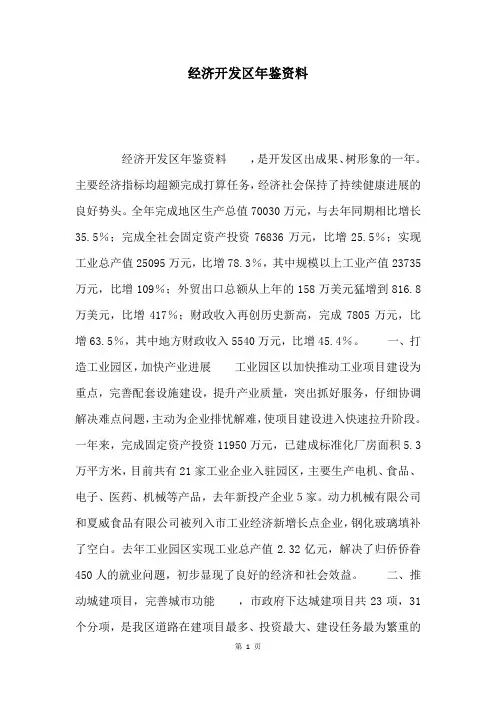 经济开发区年鉴资料

经济开发区年鉴资料　　，是开发区出成果、树形象的一年。主要经济指标均超额完成打算任务，经济社会保持了持续健康进展的良好势头。全年完成地区生产总值 70030 万元，与去年同期相比增长 35.5%；完成全社会固定资产投资 76836 万元，比增 25.5%；实现工业总产值 25095 万元，比增 78.3%，其中规模以上工业产值 23735 万元，比增 109%；外贸出口总额从上年的 158 万美元猛增到 816.8 万美元，比增 417%；财政收入再创历史新高，完成 7805 万元，比增 63.5%，其中地方财政收入 5540 万元，比增 45.4%。　　一、打造工业园区，加快产业进展　　工业园区以加快推动工业项目建设为重点，完善配套设施建设，提升产业质量，突出抓好服务，仔细协调解决难点问题，主动为企业排忧解难，使项目建设进入快速拉升阶段。一年来，完成固定资产投资 11950 万元，已建成标准化厂房面积 5.3 万平方米，目前共有 21 家工业企业入驻园区，主要生产电机、食品、电子、医药、机械等产品，去年新投产企业 5 家。动力机械有限公司和夏威食品有限公司被列入市工业经济新增长点企业，钢化玻璃填补了空白。去年工业园区实现工业总产值 2.32 亿元，解决了归侨侨眷 450 人的就业问题，初步显现了良好的经济和社会效益。　　二、推动城建项目，完善城市功能　　，市政府下达城建项目共 23 项，31 个分项，是我区道路在建项目最多、投资最大、建设任务最为繁重的

第 1 页